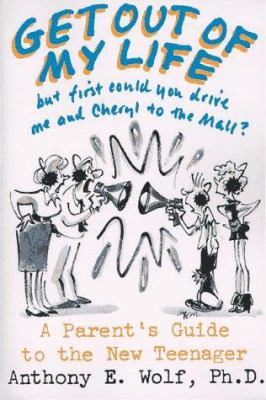 GET OUT OF MY LIFE

but first could you drive me and Cheryl to the Mall?

A Parent's Guide to the New Teenager

Anthony E. Wolf, Ph.D.